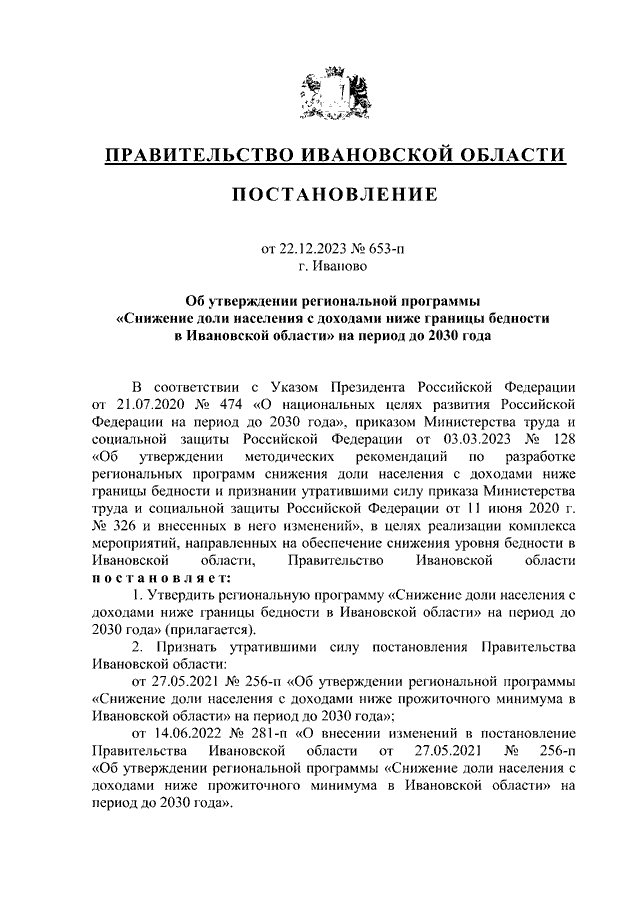 ПРАВИТЕЛЬСТВО ИВАНОВСКОЙ ОБЛАСТИ

ПОСТАНОВЛЕНИЕ

от 22.12.2023 № 653-п
г. Иваново

Об утверждении региональной программы «Снижение доли населения с доходами ниже границы бедности в Ивановской области» на период до 2030 года

В соответствии с Указом Президента Российской Федерации от 21.07.2020 № 474 «О национальных целях развития Российской Федерации на период до 2030 года», приказом Министерства труда и социальной защиты Российской Федерации от 03.03.2023 № 128 «Об утверждении методических рекомендаций по разработке региональных программ снижения доли населения с доходами ниже границы бедности и признании утратившими силу приказа Министерства труда и социальной защиты Российской Федерации от 11 июня 2020 г. № 326 и внесенных в него изменений», в целях реализации комплекса мероприятий, направленных на обеспечение снижения уровня бедности в Ивановской области, Правительство Ивановской области постановляет:

1. Утвердить региональную программу «Снижение доли населения с доходами ниже границы бедности в Ивановской области» на период до 2030 года» (прилагается).

2. Признать утратившими силу постановления Правительства Ивановской области:

от 27.05.2021 № 256-п «Об утверждении региональной программы «Снижение доли населения с доходами ниже прожиточного минимума в Ивановской области» на период до 2030 года»;

от 14.06.2022 № 281-п «О внесении изменений в постановление Правительства Ивановской области от 27.05.2021 № 256-п «Об утверждении региональной программы «Снижение доли населения с доходами ниже прожиточного минимума в Ивановской области» на период до 2030 года».